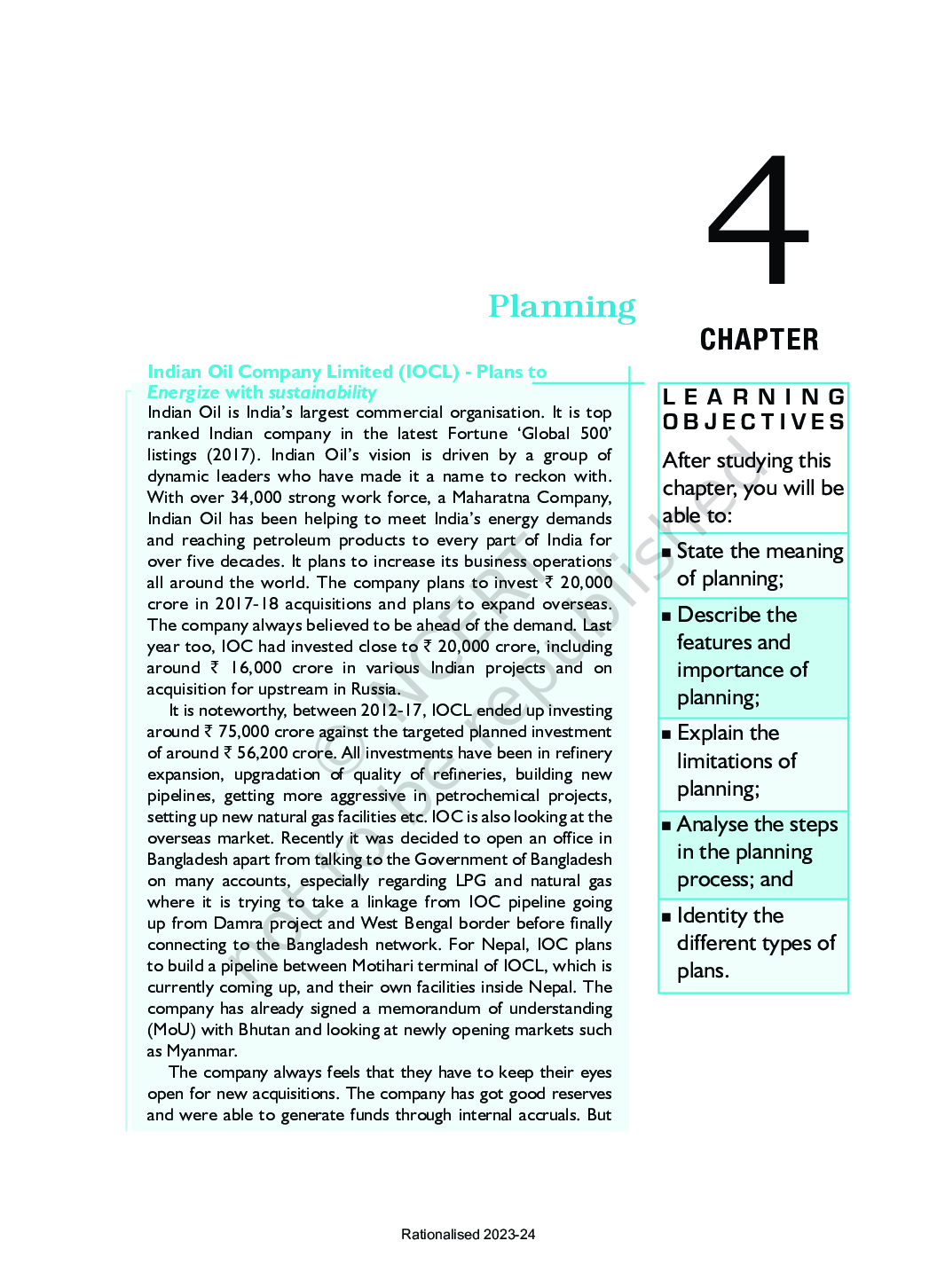 4

Planning

CHAPTER

Indian Oil Company Limited (IOCL) - Plans to Energize with sustainability

Indian Oil is India's largest commercial organisation. It is top ranked Indian company in the latest Fortune 'Global 500' listings (2017). Indian Oil's vision is driven by a group of dynamic leaders who have made it a name to reckon with. With over 34,000 strong work force, a Maharatna Company, Indian Oil has been helping to meet India's energy demands and reaching petroleum products to every part of India for over five decades. It plans to increase its business operations all around the world. The company plans to invest ₹ 20,000 crore in 2017-18 acquisitions and plans to expand overseas. The company always believed to be ahead of the demand. Last year too, IOC had invested close to ₹ 20,000 crore, including around ₹ 16,000 crore in various Indian projects and on acquisition for upstream in Russia.

It is noteworthy, between 2012-17, IOCL ended up investing around ₹ 75,000 crore against the targeted planned investment of around ₹ 56,200 crore. All investments have been in refinery expansion, upgradation of quality of refineries, building new pipelines, getting more aggressive in petrochemical projects, setting up new natural gas facilities etc. IOC is also looking at the overseas market. Recently it was decided to open an office in Bangladesh apart from talking to the Government of Bangladesh on many accounts, especially regarding LPG and natural gas where it is trying to take a linkage from IOC pipeline going up from Damra project and West Bengal border before finally connecting to the Bangladesh network. For Nepal, IOC plans to build a pipeline between Motihari terminal of IOCL, which is currently coming up, and their own facilities inside Nepal. The company has already signed a memorandum of understanding (MoU) with Bhutan and looking at newly opening markets such as Myanmar.

The company always feels that they have to keep their eyes open for new acquisitions. The company has got good reserves and were able to generate funds through internal accruals. But

LEARNING OBJECTIVES

After studying this chapter, you will be able to:

■ State the meaning of planning;

■ Describe the features and importance of planning;

■ Explain the limitations of planning;

■ Analyse the steps in the planning process; and

■ Identity the different types of plans.

© NCERT not to be republished

Rationalised 2023-24